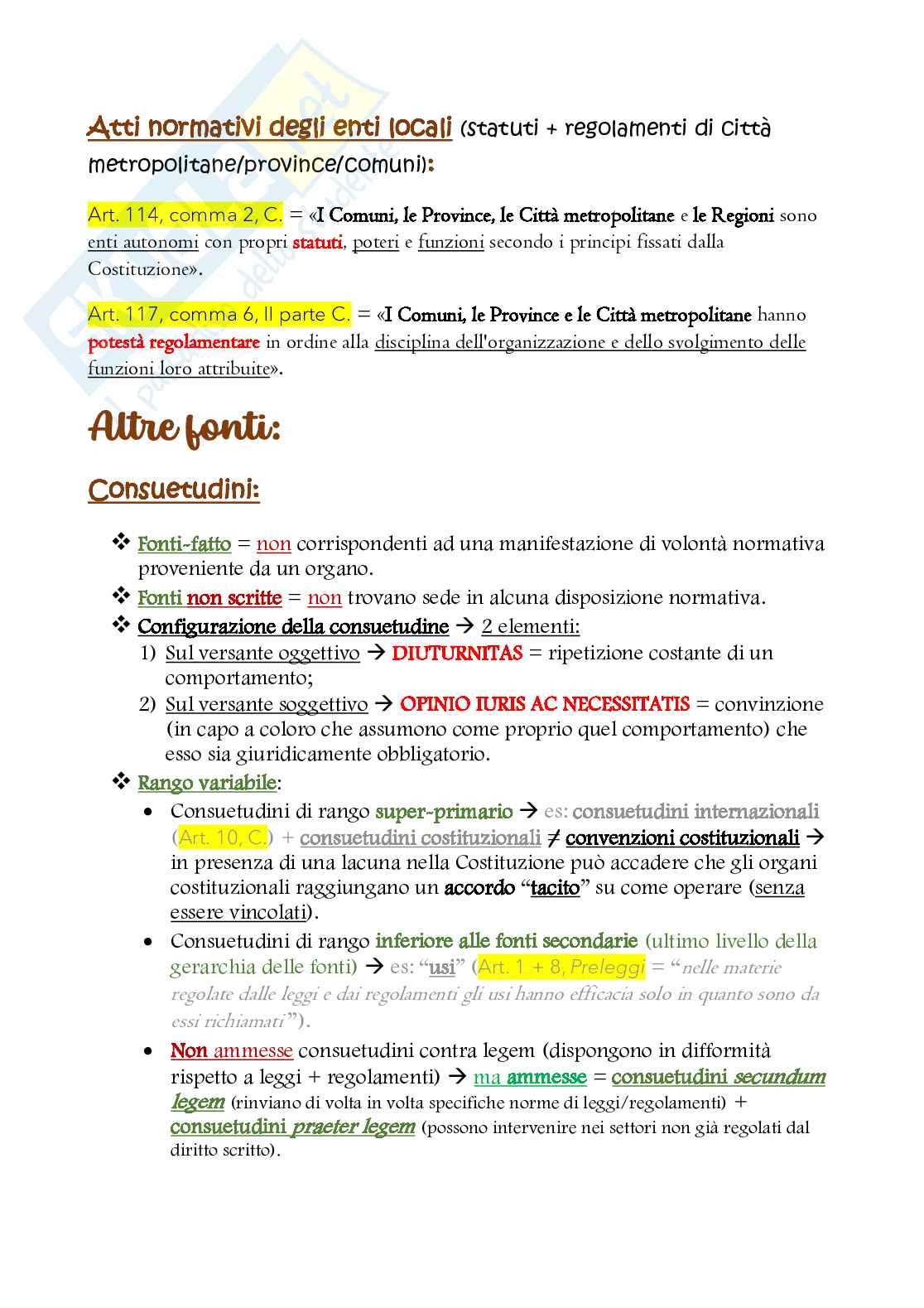 Atti normativi degli enti locali (statuti + regolamenti di città metropolitane/province/comuni):

Art. 114, comma 2, C. = «I Comuni, le Province, le Città metropolitane e le Regioni sono enti autonomi con propri statuti, poteri e funzioni secondo i principi fissati dalla Costituzione».

Art. 117, comma 6, II parte C. = «I Comuni, le Province e le Città metropolitane hanno potestà regolamentare in ordine alla disciplina dell'organizzazione e dello svolgimento delle funzioni loro attribuite».

Altre fonti:

Consuetudini:

❖ Fonti-fatto = non corrispondenti ad una manifestazione di volontà normativa proveniente da un organo.
❖ Fonti non scritte = non trovano sede in alcuna disposizione normativa.
❖ Configurazione della consuetudine → 2 elementi:
1) Sul versante oggettivo → DIUTURNITAS = ripetizione costante di un comportamento;
2) Sul versante soggettivo → OPINIO IURIS AC NECESSITATIS = convinzione (in capo a coloro che assumono come proprio quel comportamento) che esso sia giuridicamente obbligatorio.
❖ Rango variabile:
• Consuetudini di rango super-primario → es: consuetudini internazionali (Art. 10, C.) + consuetudini costituzionali ≠ convenzioni costituzionali → in presenza di una lacuna nella Costituzione può accadere che gli organi costituzionali raggiungano un accordo "tacito" su come operare (senza essere vincolati).
• Consuetudini di rango inferiore alle fonti secondarie (ultimo livello della gerarchia delle fonti) → es: "usi" (Art. 1 + 8, Preleggi = "nelle materie regolate dalle leggi e dai regolamenti gli usi hanno efficacia solo in quanto sono da essi richiamati").
• Non ammesse consuetudini contra legem (dispongono in difformità rispetto a leggi + regolamenti) → ma ammesse = consuetudini secundum legem (rinviano di volta in volta specifiche norme di leggi/regolamenti) + consuetudini praeter legem (possono intervenire nei settori non già regolati dal diritto scritto).